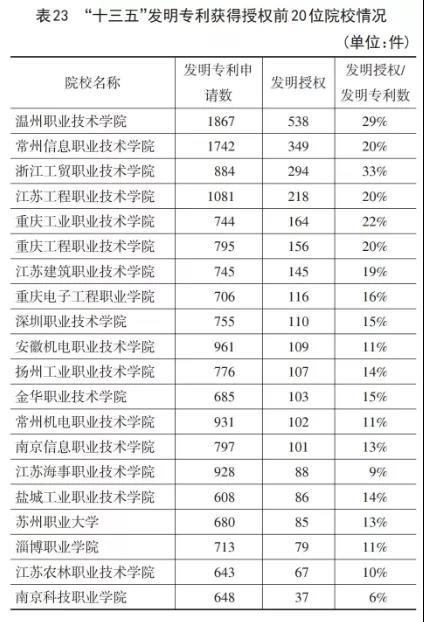 表23 “十三五”发明专利获得授权前20位院校情况

(单位：件)

| 院校名称 | 发明专利申请数 | 发明授权 | 发明授权/发明专利数 |
|---|---|---|---|
| 温州职业技术学院 | 1867 | 538 | 29% |
| 常州信息职业技术学院 | 1742 | 349 | 20% |
| 浙江工贸职业技术学院 | 884 | 294 | 33% |
| 江苏工程职业技术学院 | 1081 | 218 | 20% |
| 重庆工业职业技术学院 | 744 | 164 | 22% |
| 重庆工程职业技术学院 | 795 | 156 | 20% |
| 江苏建筑职业技术学院 | 745 | 145 | 19% |
| 重庆电子工程职业学院 | 706 | 116 | 16% |
| 深圳职业技术学院 | 755 | 110 | 15% |
| 安徽机电职业技术学院 | 961 | 109 | 11% |
| 扬州工业职业技术学院 | 776 | 107 | 14% |
| 金华职业技术学院 | 685 | 103 | 15% |
| 常州机电职业技术学院 | 931 | 102 | 11% |
| 南京信息职业技术学院 | 797 | 101 | 13% |
| 江苏海事职业技术学院 | 928 | 88 | 9% |
| 盐城工业职业技术学院 | 608 | 86 | 14% |
| 苏州职业大学 | 680 | 85 | 13% |
| 淄博职业学院 | 713 | 79 | 11% |
| 江苏农林职业技术学院 | 643 | 67 | 10% |
| 南京科技职业学院 | 648 | 37 | 6% |